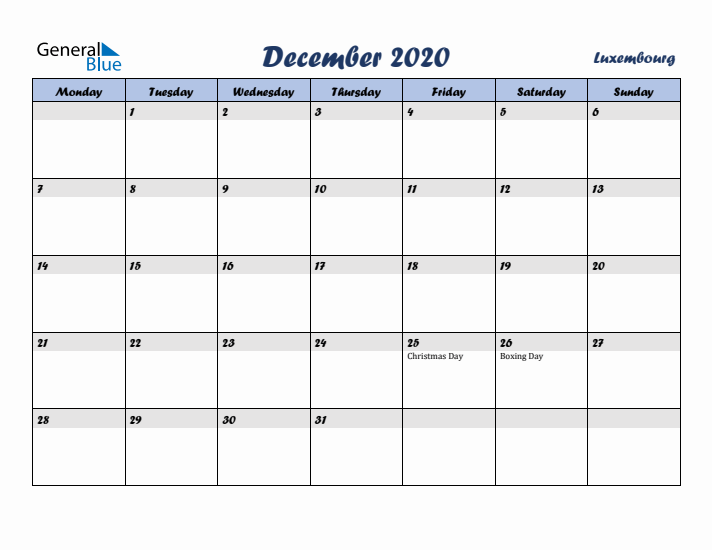 General Blue

December 2020

Luxembourg

| Monday | Tuesday | Wednesday | Thursday | Friday | Saturday | Sunday |
|---|---|---|---|---|---|---|
| | 1 | 2 | 3 | 4 | 5 | 6 |
| 7 | 8 | 9 | 10 | 11 | 12 | 13 |
| 14 | 15 | 16 | 17 | 18 | 19 | 20 |
| 21 | 22 | 23 | 24 | 25 Christmas Day | 26 Boxing Day | 27 |
| 28 | 29 | 30 | 31 | | | |